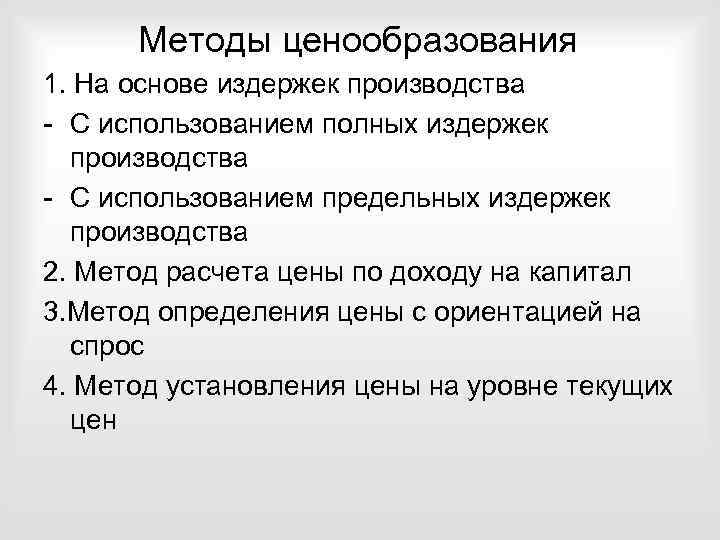 Методы ценообразования

1. На основе издержек производства

- С использованием полных издержек производства

- С использованием предельных издержек производства

2. Метод расчета цены по доходу на капитал

3.Метод определения цены с ориентацией на спрос

4. Метод установления цены на уровне текущих цен